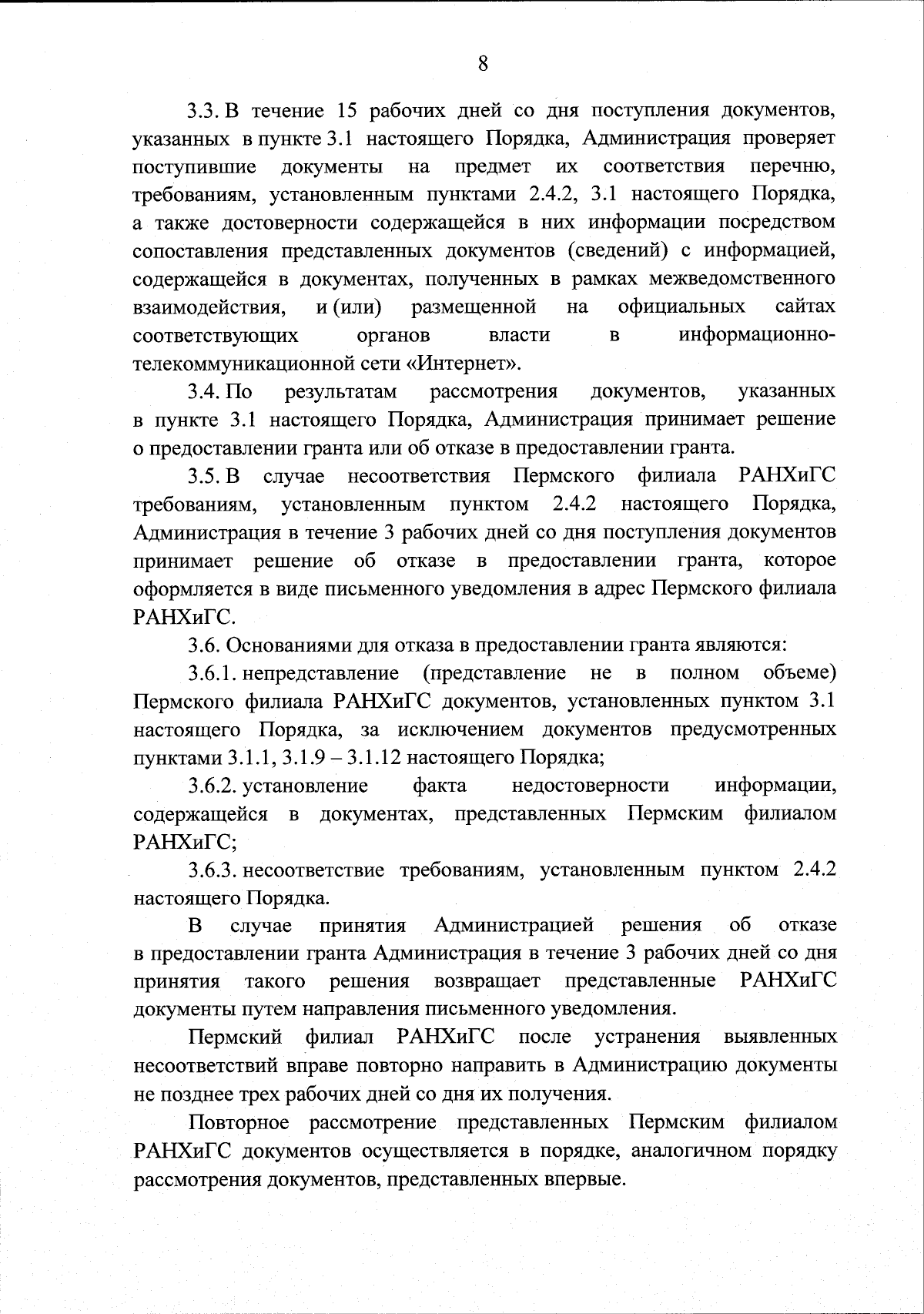 8

3.3. В течение 15 рабочих дней со дня поступления документов, указанных в пункте 3.1 настоящего Порядка, Администрация проверяет поступившие документы на предмет их соответствия перечню, требованиям, установленным пунктами 2.4.2, 3.1 настоящего Порядка, а также достоверности содержащейся в них информации посредством сопоставления представленных документов (сведений) с информацией, содержащейся в документах, полученных в рамках межведомственного взаимодействия, и (или) размещенной на официальных сайтах соответствующих органов власти в информационно-телекоммуникационной сети «Интернет».

3.4. По результатам рассмотрения документов, указанных в пункте 3.1 настоящего Порядка, Администрация принимает решение о предоставлении гранта или об отказе в предоставлении гранта.

3.5. В случае несоответствия Пермского филиала РАНХиГС требованиям, установленным пунктом 2.4.2 настоящего Порядка, Администрация в течение 3 рабочих дней со дня поступления документов принимает решение об отказе в предоставлении гранта, которое оформляется в виде письменного уведомления в адрес Пермского филиала РАНХиГС.

3.6. Основаниями для отказа в предоставлении гранта являются:

3.6.1. непредставление (представление не в полном объеме) Пермского филиала РАНХиГС документов, установленных пунктом 3.1 настоящего Порядка, за исключением документов предусмотренных пунктами 3.1.1, 3.1.9 – 3.1.12 настоящего Порядка;

3.6.2. установление факта недостоверности информации, содержащейся в документах, представленных Пермским филиалом РАНХиГС;

3.6.3. несоответствие требованиям, установленным пунктом 2.4.2 настоящего Порядка.

В случае принятия Администрацией решения об отказе в предоставлении гранта Администрация в течение 3 рабочих дней со дня принятия такого решения возвращает представленные РАНХиГС документы путем направления письменного уведомления.

Пермский филиал РАНХиГС после устранения выявленных несоответствий вправе повторно направить в Администрацию документы не позднее трех рабочих дней со дня их получения.

Повторное рассмотрение представленных Пермским филиалом РАНХиГС документов осуществляется в порядке, аналогичном порядку рассмотрения документов, представленных впервые.